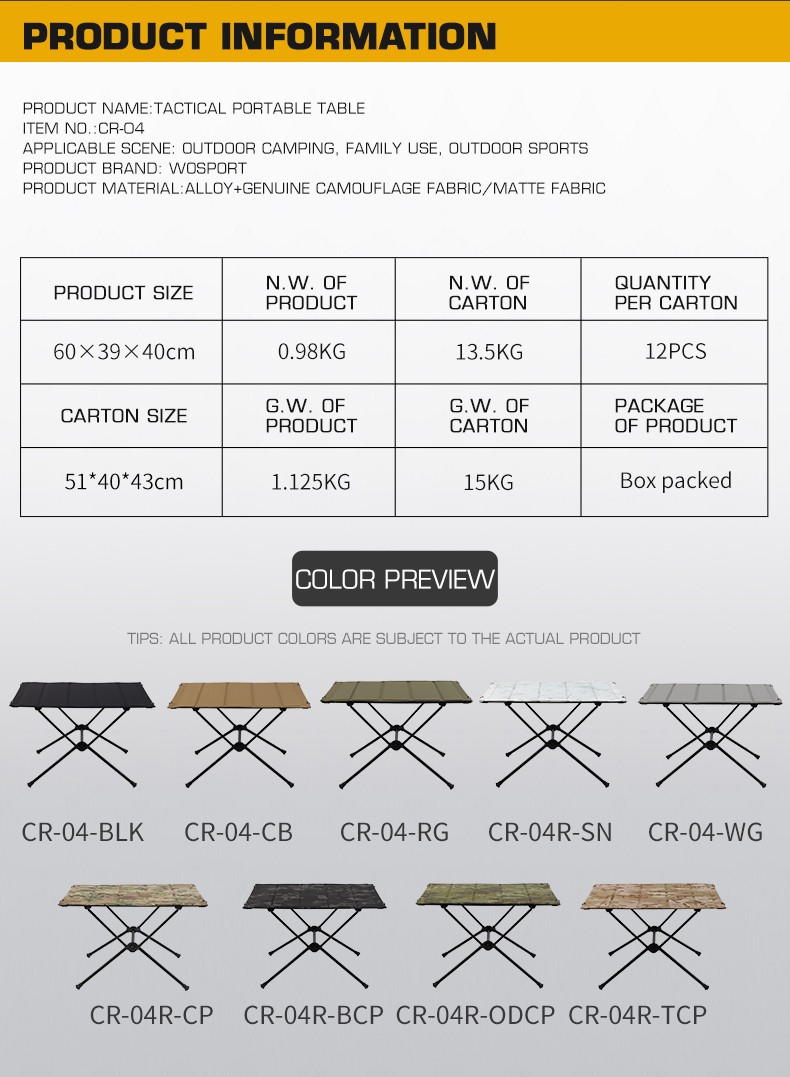 PRODUCT INFORMATION

PRODUCT NAME:TACTICAL PORTABLE TABLE
ITEM NO.:CR-04
APPLICABLE SCENE: OUTDOOR CAMPING, FAMILY USE, OUTDOOR SPORTS
PRODUCT BRAND: WOSPORT
PRODUCT MATERIAL:ALLOY+GENUINE CAMOUFLAGE FABRIC/MATTE FABRIC

| PRODUCT SIZE | N.W. OF PRODUCT | N.W. OF CARTON | QUANTITY PER CARTON |
|---|---|---|---|
| 60×39×40cm | 0.98KG | 13.5KG | 12PCS |
| CARTON SIZE | G.W. OF PRODUCT | G.W. OF CARTON | PACKAGE OF PRODUCT |
| 51*40*43cm | 1.125KG | 15KG | Box packed |

COLOR PREVIEW

TIPS: ALL PRODUCT COLORS ARE SUBJECT TO THE ACTUAL PRODUCT

CR-04-BLK CR-04-CB CR-04-RG CR-04R-SN CR-04-WG

CR-04R-CP CR-04R-BCP CR-04R-ODCP CR-04R-TCP